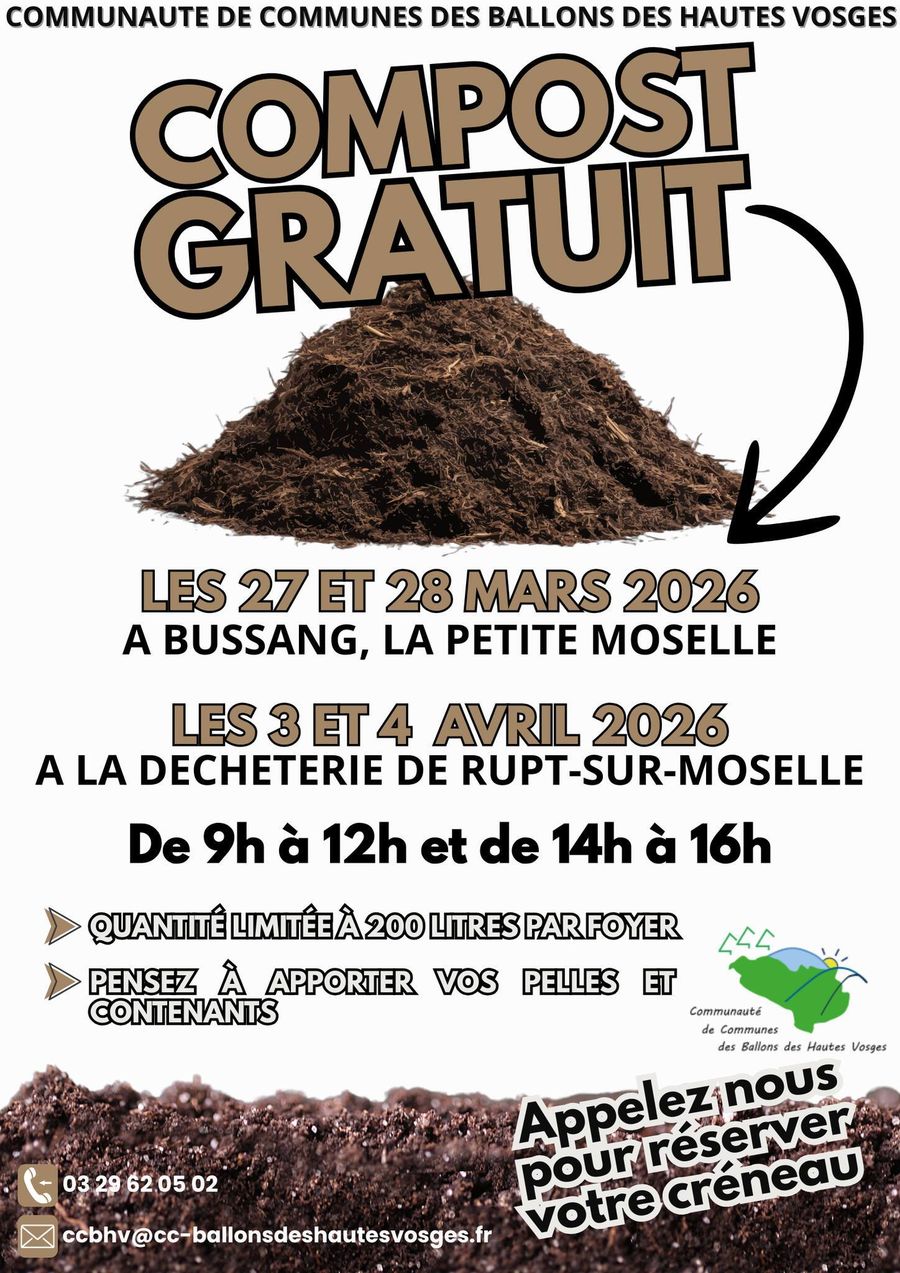 COMMUNAUTE DE COMMUNES DES BALLONS DES HAUTES VOSGES

COMPOST GRATUIT

LES 27 ET 28 MARS 2026
A BUSSANG, LA PETITE MOSELLE

LES 3 ET 4 AVRIL 2026
A LA DECHETERIE DE RUPT-SUR-MOSELLE

De 9h à 12h et de 14h à 16h

QUANTITÉ LIMITÉE À 200 LITRES PAR FOYER

PENSEZ À APPORTER VOS PELLES ET CONTENANTS

Communauté de Communes des Ballons des Hautes Vosges

Appelez nous pour réserver votre créneau

03 29 62 05 02

ccbhv@cc-ballonsdeshautesvosges.fr